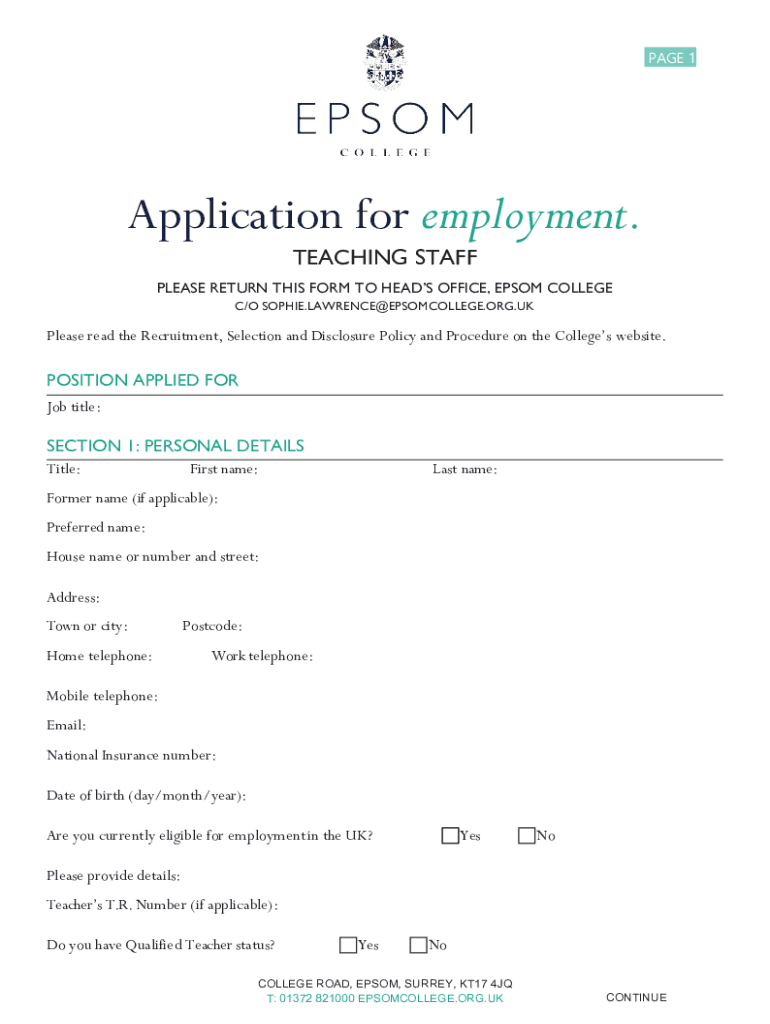 PAGE 1

EPSOM
COLLEGE

Application for employment.
TEACHING STAFF
PLEASE RETURN THIS FORM TO HEAD'S OFFICE, EPSOM COLLEGE
C/O SOPHIE.LAWRENCE@EPSOMCOLLEGE.ORG.UK

Please read the Recruitment, Selection and Disclosure Policy and Procedure on the College's website.

POSITION APPLIED FOR
Job title:

SECTION 1: PERSONAL DETAILS
Title: First name: Last name:
Former name (if applicable):
Preferred name:
House name or number and street:
Address:
Town or city: Postcode:
Home telephone: Work telephone:
Mobile telephone:
Email:
National Insurance number:
Date of birth (day/month/year):
Are you currently eligible for employment in the UK? Yes No
Please provide details:
Teacher's T.R. Number (if applicable):
Do you have Qualified Teacher status? Yes No

COLLEGE ROAD, EPSOM, SURREY, KT17 4JQ
T: 01372 821000 EPSOMCOLLEGE.ORG.UK
CONTINUE